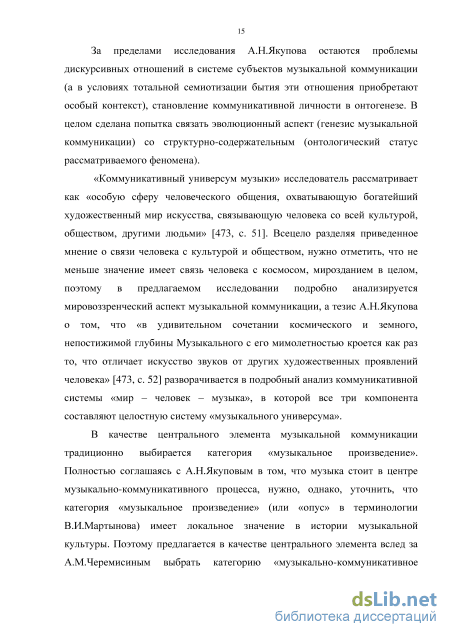 15

За пределами исследования А.Н.Якупова остаются проблемы дискурсивных отношений в системе субъектов музыкальной коммуникации (а в условиях тотальной семиотизации бытия эти отношения приобретают особый контекст), становление коммуникативной личности в онтогенезе. В целом сделана попытка связать эволюционный аспект (генезис музыкальной коммуникации) со структурно-содержательным (онтологический статус рассматриваемого феномена).

«Коммуникативный универсум музыки» исследователь рассматривает как «особую сферу человеческого общения, охватывающую богатейший художественный мир искусства, связывающую человека со всей культурой, обществом, другими людьми» [473, с. 51]. Всецело разделяя приведенное мнение о связи человека с культурой и обществом, нужно отметить, что не меньше значение имеет связь человека с космосом, мирозданием в целом, поэтому в предлагаемом исследовании подробно анализируется мировоззренческий аспект музыкальной коммуникации, а тезис А.Н.Якупова о том, что «в удивительном сочетании космического и земного, непостижимой глубины Музыкального с его мимолетностью кроется как раз то, что отличает искусство звуков от других художественных проявлений человека» [473, с. 52] разворачивается в подробный анализ коммуникативной системы «мир – человек – музыка», в которой все три компонента составляют целостную систему «музыкального универсума».

В качестве центрального элемента музыкальной коммуникации традиционно выбирается категория «музыкальное произведение». Полностью соглашаясь с А.Н.Якуповым в том, что музыка стоит в центре музыкально-коммуникативного процесса, нужно, однако, уточнить, что категория «музыкальное произведение» (или «опус» в терминологии В.И.Мартынова) имеет локальное значение в истории музыкальной культуры. Поэтому предлагается в качестве центрального элемента вслед за А.М.Черемисиным выбрать категорию «музыкально-коммуникативное

dsLib.net
библиотека диссертаций